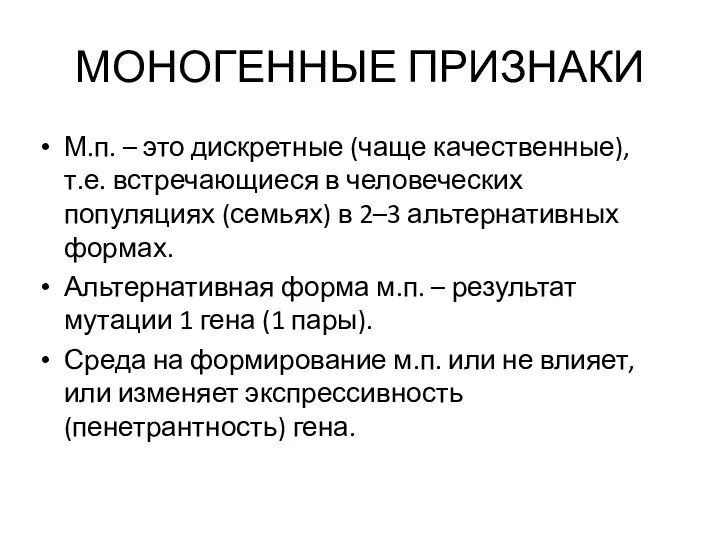 МОНОГЕННЫЕ ПРИЗНАКИ

• М.п. – это дискретные (чаще качественные), т.е. встречающиеся в человеческих популяциях (семьях) в 2–3 альтернативных формах.

• Альтернативная форма м.п. – результат мутации 1 гена (1 пары).

• Среда на формирование м.п. или не влияет, или изменяет экспрессивность (пенетрантность) гена.